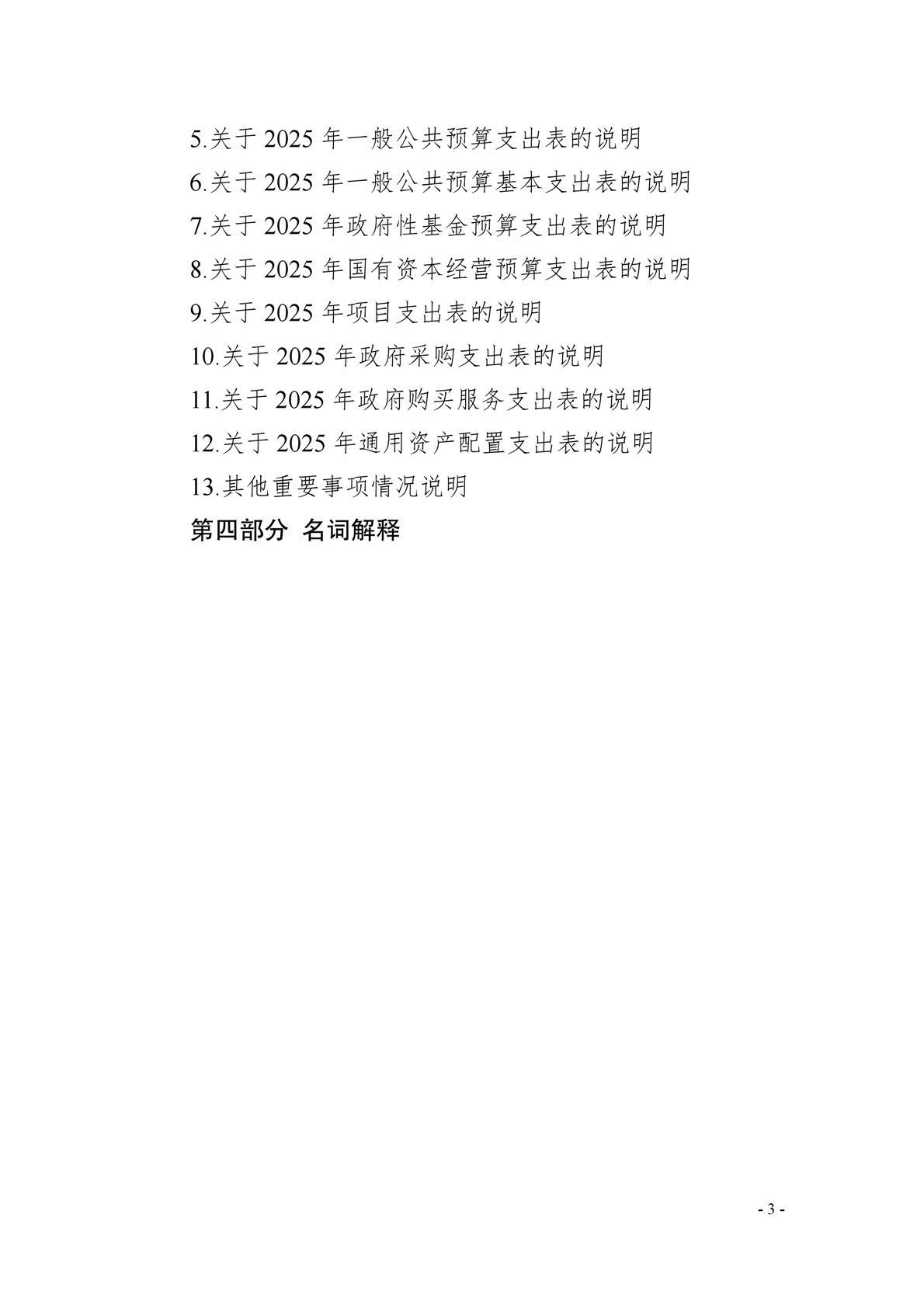 5.关于 2025 年一般公共预算支出表的说明
6.关于 2025 年一般公共预算基本支出表的说明
7.关于 2025 年政府性基金预算支出表的说明
8.关于 2025 年国有资本经营预算支出表的说明
9.关于 2025 年项目支出表的说明
10.关于 2025 年政府采购支出表的说明
11.关于 2025 年政府购买服务支出表的说明
12.关于 2025 年通用资产配置支出表的说明
13.其他重要事项情况说明
第四部分 名词解释

- 3 -